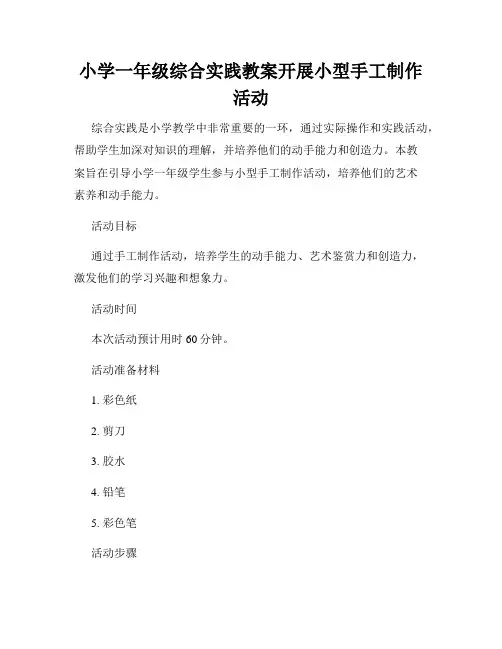 小学一年级综合实践教案开展小型手工制作活动

综合实践是小学教学中非常重要的一环，通过实际操作和实践活动，帮助学生加深对知识的理解，并培养他们的动手能力和创造力。本教案旨在引导小学一年级学生参与小型手工制作活动，培养他们的艺术素养和动手能力。

活动目标

通过手工制作活动，培养学生的动手能力、艺术鉴赏力和创造力，激发他们的学习兴趣和想象力。

活动时间

本次活动预计用时 60 分钟。

活动准备材料

1. 彩色纸

2. 剪刀

3. 胶水

4. 铅笔

5. 彩色笔

活动步骤